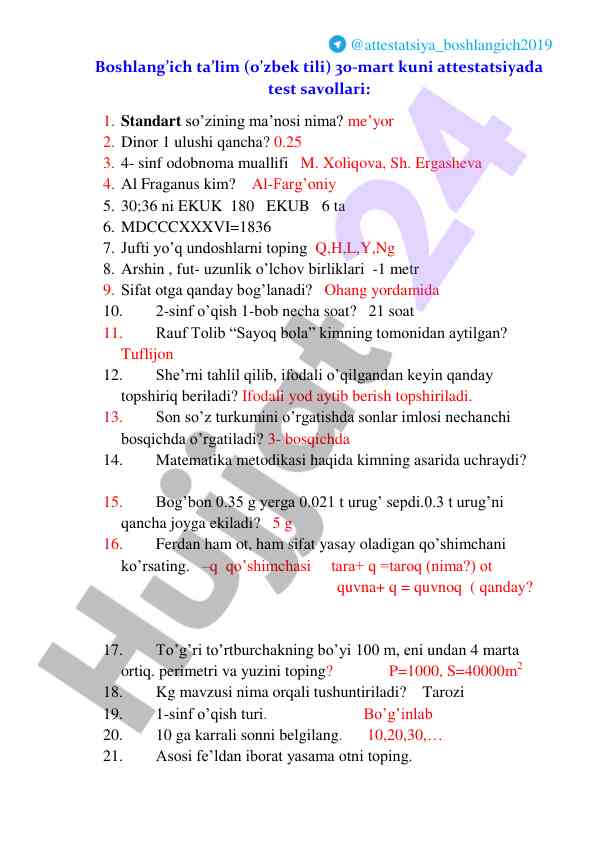 @attestatsiya_boshlangich2019

Boshlang'ich ta'lim (o'zbek tili) 30-mart kuni attestatsiyada test savollari:

1. **Standart** so'zining ma'nosi nima? me'yor
2. Dinor 1 ulushi qancha? 0.25
3. 4- sinf odobnoma muallifi M. Xoliqova, Sh. Ergasheva
4. Al Fraganus kim? Al-Farg'oniy
5. 30;36 ni EKUK 180 EKUB 6 ta
6. MDCCCXXXVI=1836
7. Jufti yo'q undoshlarni toping Q,H,L,Y,Ng
8. Arshin , fut- uzunlik o'lchov birliklari -1 metr
9. Sifat otga qanday bog'lanadi? Ohang yordamida
10. 2-sinf o'qish 1-bob necha soat? 21 soat
11. Rauf Tolib "Sayoq bola" kimning tomonidan aytilgan? Tuflijon
12. She'rni tahlil qilib, ifodali o'qilgandan keyin qanday topshiriq beriladi? Ifodali yod aytib berish topshiriladi.
13. Son so'z turkumini o'rgatishda sonlar imlosi nechanchi bosqichda o'rgatiladi? 3- bosqichda
14. Matematika metodikasi haqida kimning asarida uchraydi?
15. Bog'bon 0.35 g yerga 0.021 t urug' sepdi.0.3 t urug'ni qancha joyga ekiladi? 5 g
16. Ferdan ham ot, ham sifat yasay oladigan qo'shimchani ko'rsating. –q qo'shimchasi tara+ q =taroq (nima?) ot
quvna+ q = quvnoq ( qanday?
17. To'g'ri to'rtburchakning bo'yi 100 m, eni undan 4 marta ortiq. perimetri va yuzini toping? P=1000, S=40000m$^2$
18. Kg mavzusi nima orqali tushuntiriladi? Tarozi
19. 1-sinf o'qish turi. Bo'g'inlab
20. 10 ga karrali sonni belgilang. 10,20,30,…
21. Asosi fe'ldan iborat yasama otni toping.

Hujjat24